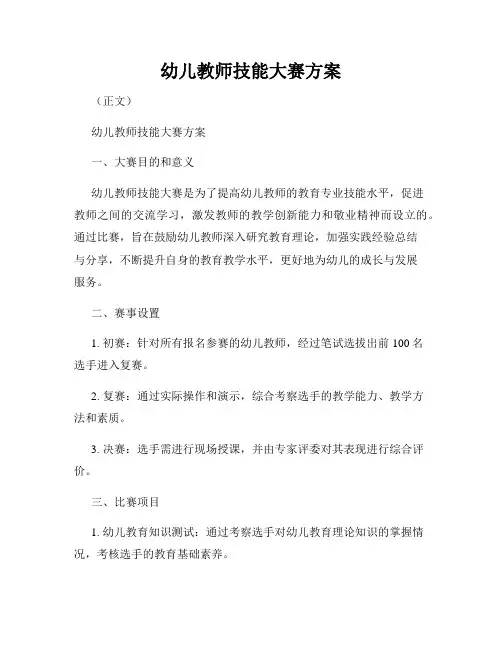 幼儿教师技能大赛方案

（正文）

幼儿教师技能大赛方案

一、大赛目的和意义

幼儿教师技能大赛是为了提高幼儿教师的教育专业技能水平，促进教师之间的交流学习，激发教师的教学创新能力和敬业精神而设立的。通过比赛，旨在鼓励幼儿教师深入研究教育理论，加强实践经验总结与分享，不断提升自身的教育教学水平，更好地为幼儿的成长与发展服务。

二、赛事设置

1. 初赛：针对所有报名参赛的幼儿教师，经过笔试选拔出前 100 名选手进入复赛。

2. 复赛：通过实际操作和演示，综合考察选手的教学能力、教学方法和素质。

3. 决赛：选手需进行现场授课，并由专家评委对其表现进行综合评价。

三、比赛项目

1. 幼儿教育知识测试：通过考察选手对幼儿教育理论知识的掌握情况，考核选手的教育基础素养。